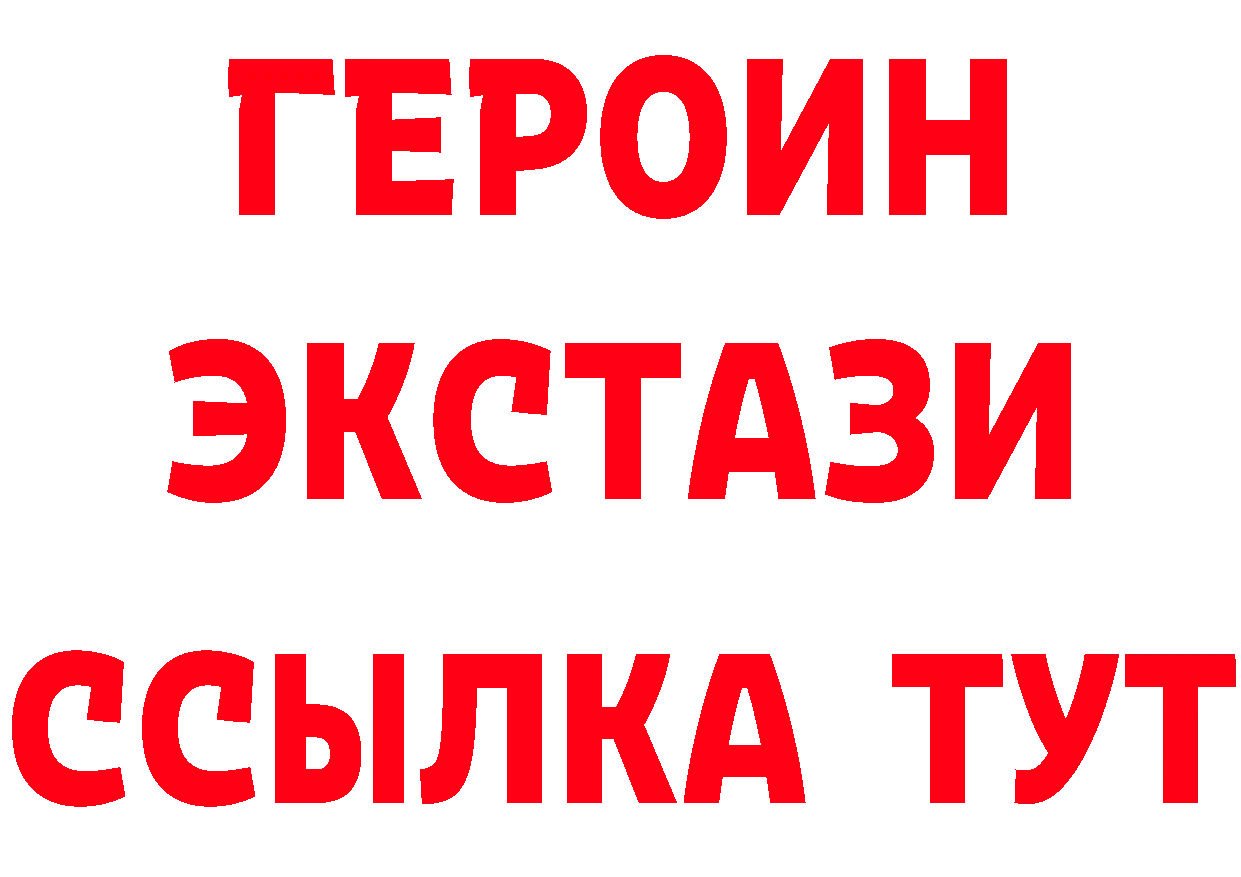 ГЕРОИН ЭКСТАЗИ ССЫЛКА ТУТ